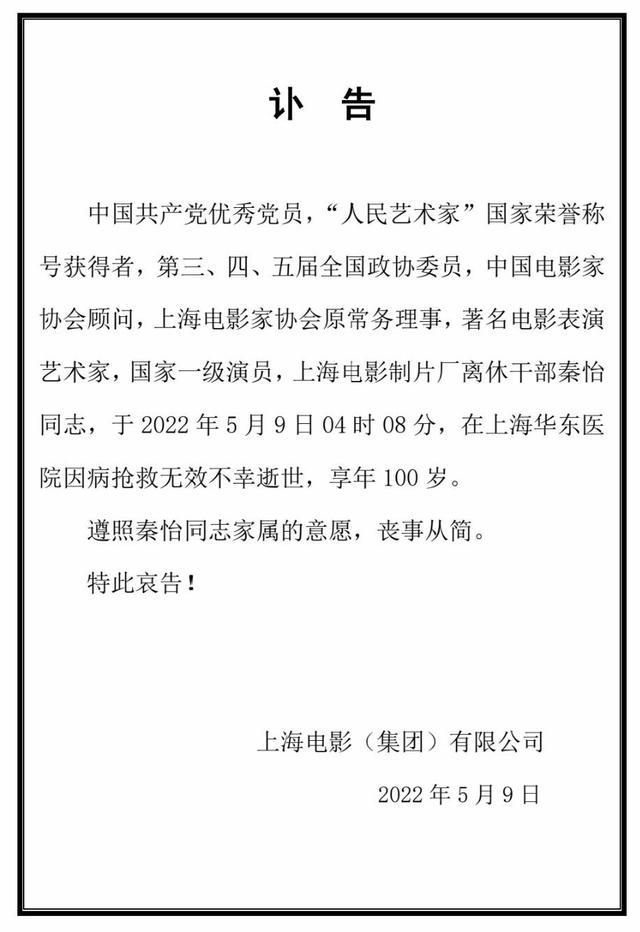 讣 告

中国共产党优秀党员，“人民艺术家”国家荣誉称号获得者，第三、四、五届全国政协委员，中国电影家协会顾问，上海电影家协会原常务理事，著名电影表演艺术家，国家一级演员，上海电影制片厂离休干部秦怡同志，于 2022 年 5 月 9 日 04 时 08 分，在上海华东医院因病抢救无效不幸逝世，享年 100 岁。

遵照秦怡同志家属的意愿，丧事从简。

特此哀告！

上海电影（集团）有限公司

2022 年 5 月 9 日